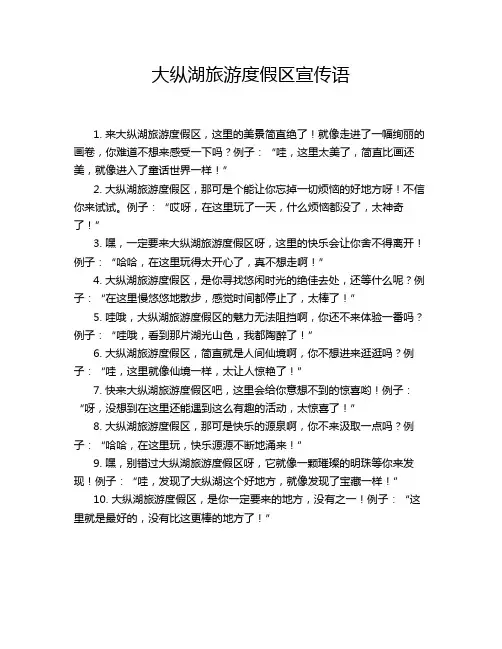 大纵湖旅游度假区宣传语

1. 来大纵湖旅游度假区，这里的美景简直绝了！就像走进了一幅绚丽的画卷，你难道不想来感受一下吗？例子：“哇，这里太美了，简直比画还美，就像进入了童话世界一样！”

2. 大纵湖旅游度假区，那可是个能让你忘掉一切烦恼的好地方呀！不信你来试试。例子：“哎呀，在这里玩了一天，什么烦恼都没了，太神奇了！”

3. 嘿，一定要来大纵湖旅游度假区呀，这里的快乐会让你舍不得离开！例子：“哈哈，在这里玩得太开心了，真不想走啊！”

4. 大纵湖旅游度假区，是你寻找悠闲时光的绝佳去处，还等什么呢？例子：“在这里慢悠悠地散步，感觉时间都停止了，太棒了！”

5. 哇哦，大纵湖旅游度假区的魅力无法阻挡啊，你还不来体验一番吗？例子：“哇哦，看到那片湖光山色，我都陶醉了！”

6. 大纵湖旅游度假区，简直就是人间仙境啊，你不想进来逛逛吗？例子：“哇，这里就像仙境一样，太让人惊艳了！”

7. 快来大纵湖旅游度假区吧，这里会给你意想不到的惊喜哟！例子：“呀，没想到在这里还能遇到这么有趣的活动，太惊喜了！”

8. 大纵湖旅游度假区，那可是快乐的源泉啊，你不来汲取一点吗？例子：“哈哈，在这里玩，快乐源源不断地涌来！”

9. 嘿，别错过大纵湖旅游度假区呀，它就像一颗璀璨的明珠等你来发现！例子：“哇，发现了大纵湖这个好地方，就像发现了宝藏一样！”

10. 大纵湖旅游度假区，是你一定要来的地方，没有之一！例子：“这里就是最好的，没有比这更棒的地方了！”